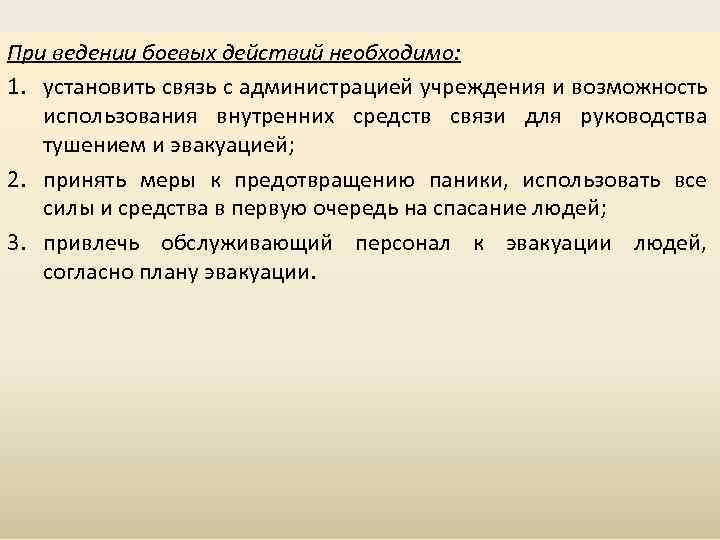 При ведении боевых действий необходимо:

1. установить связь с администрацией учреждения и возможность использования внутренних средств связи для руководства тушением и эвакуацией;

2. принять меры к предотвращению паники, использовать все силы и средства в первую очередь на спасание людей;

3. привлечь обслуживающий персонал к эвакуации людей, согласно плану эвакуации.